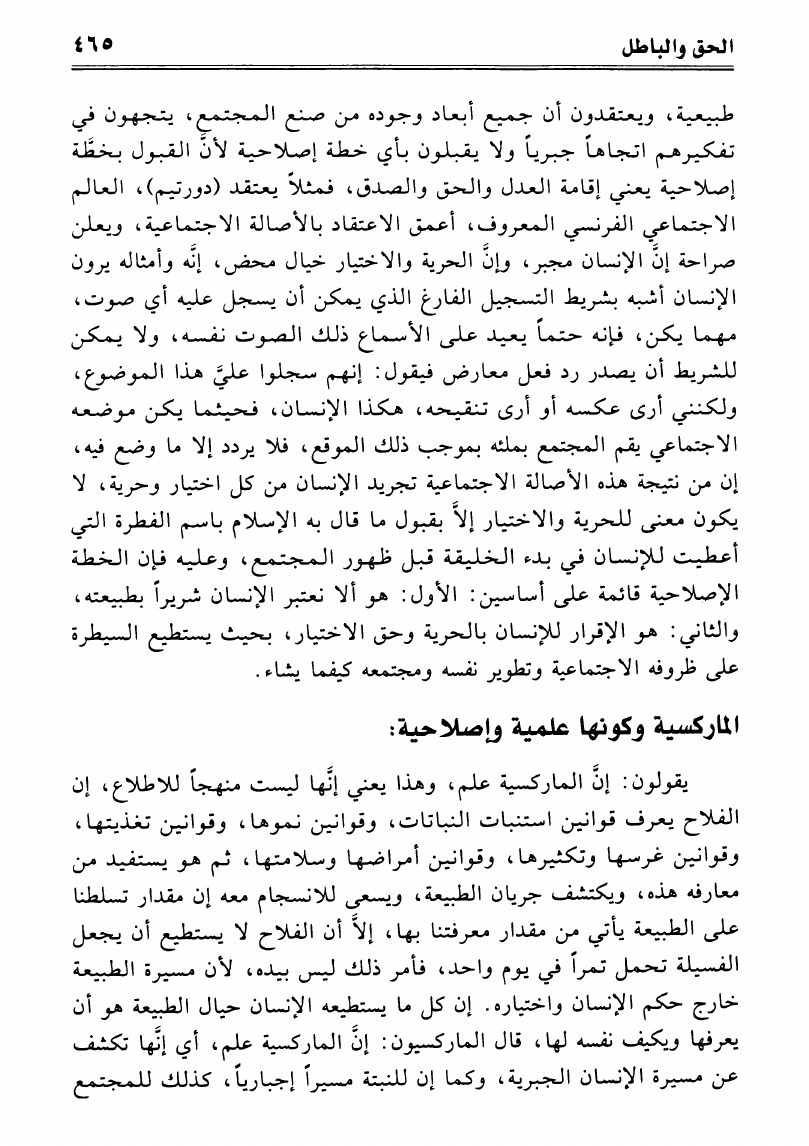 الحق والباطل ٤٦٥

طبيعية، ويعتقدون أن جميع أبعاد وجوده من صنع المجتمع، يتجهون في تفكيرهم اتجاهاً جبرياً ولا يقبلون بأي خطة إصلاحية لأنَّ القبول بخطَّة إصلاحية يعني إقامة العدل والحق والصدق، فمثلاً يعتقد (دورتيم)، العالم الاجتماعي الفرنسي المعروف، أعمق الاعتقاد بالأصالة الاجتماعية، ويعلن صراحة إنَّ الإنسان مجبر، وإنَّ الحرية والاختيار خيال محض، إنَّه وأمثاله يرون الإنسان أشبه بشريط التسجيل الفارغ الذي يمكن أن يسجل عليه أي صوت، مهما يكن، فإنه حتماً يعيد على الأسماع ذلك الصوت نفسه، ولا يمكن للشريط أن يصدر رد فعل معارض فيقول: إنهم سجلوا عليَّ هذا الموضوع، ولكنني أرى عكسه أو أرى تنقيحه، هكذا الإنسان، فحيثما يكن موضعه الاجتماعي يقم المجتمع بملئه بموجب ذلك الموقع، فلا يردد إلا ما وضع فيه، إن من نتيجة هذه الأصالة الاجتماعية تجريد الإنسان من كل اختيار وحرية، لا يكون معنى للحرية والاختيار إلاَّ بقبول ما قال به الإسلام باسم الفطرة التي أعطيت للإنسان في بدء الخليقة قبل ظهور المجتمع، وعليه فإن الخطة الإصلاحية قائمة على أساسين: الأول: هو ألا نعتبر الإنسان شريراً بطبيعته، والثاني: هو الإقرار للإنسان بالحرية وحق الاختيار، بحيث يستطيع السيطرة على ظروفه الاجتماعية وتطوير نفسه ومجتمعه كيفما يشاء.

الماركسية وكونها علمية وإصلاحية:

يقولون: إنَّ الماركسية علم، وهذا يعني إنَّها ليست منهجاً للاطلاع، إن الفلاح يعرف قوانين استنبات النباتات، وقوانين نموها، وقوانين تغذيتها، وقوانين غرسها وتكثيرها، وقوانين أمراضها وسلامتها، ثم هو يستفيد من معارفه هذه، ويكتشف جريان الطبيعة، ويسعى للانسجام معه إن مقدار تسلطنا على الطبيعة يأتي من مقدار معرفتنا بها، إلاَّ أن الفلاح لا يستطيع أن يجعل الفسيلة تحمل تمراً في يوم واحد، فأمر ذلك ليس بيده، لأن مسيرة الطبيعة خارج حكم الإنسان واختياره. إن كل ما يستطيعه الإنسان حيال الطبيعة هو أن يعرفها ويكيف نفسه لها، قال الماركسيون: إنَّ الماركسية علم، أي إنَّها تكشف عن مسيرة الإنسان الجبرية، وكما إن للنبتة مسيراً إجبارياً، كذلك للمجتمع